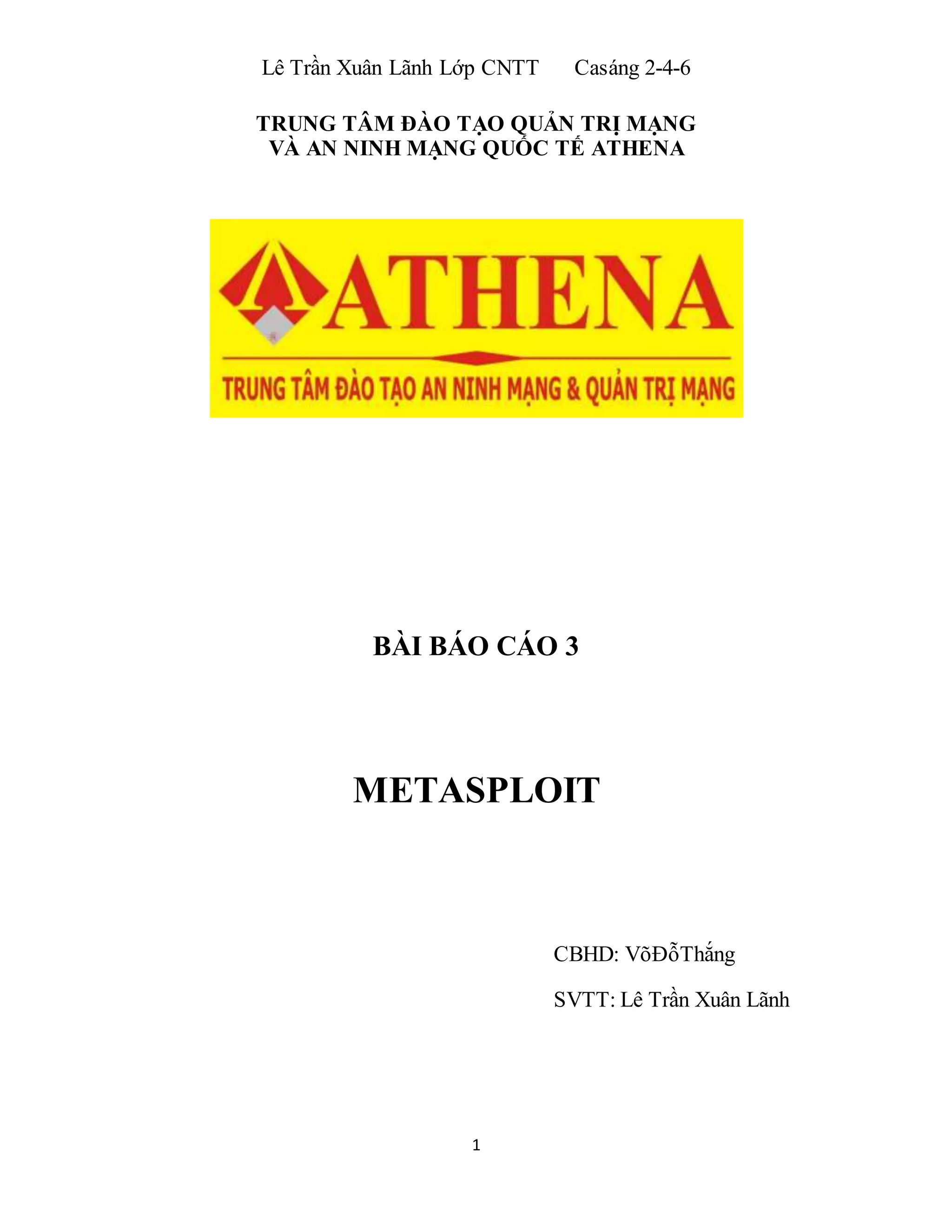 Lê Trần Xuân Lãnh Lớp CNTT Casáng 2-4-6

TRUNG TÂM ĐÀO TẠO QUẢN TRỊ MẠNG VÀ AN NINH MẠNG QUỐC TẾ ATHENA

ATHENA

TRUNG TÂM ĐÀO TẠO AN NINH MẠNG & QUẢN TRỊ MẠNG

BÀI BÁO CÁO 3

METASPLOIT

CBHD: VõĐỗThắng

SVTT: Lê Trần Xuân Lãnh

1